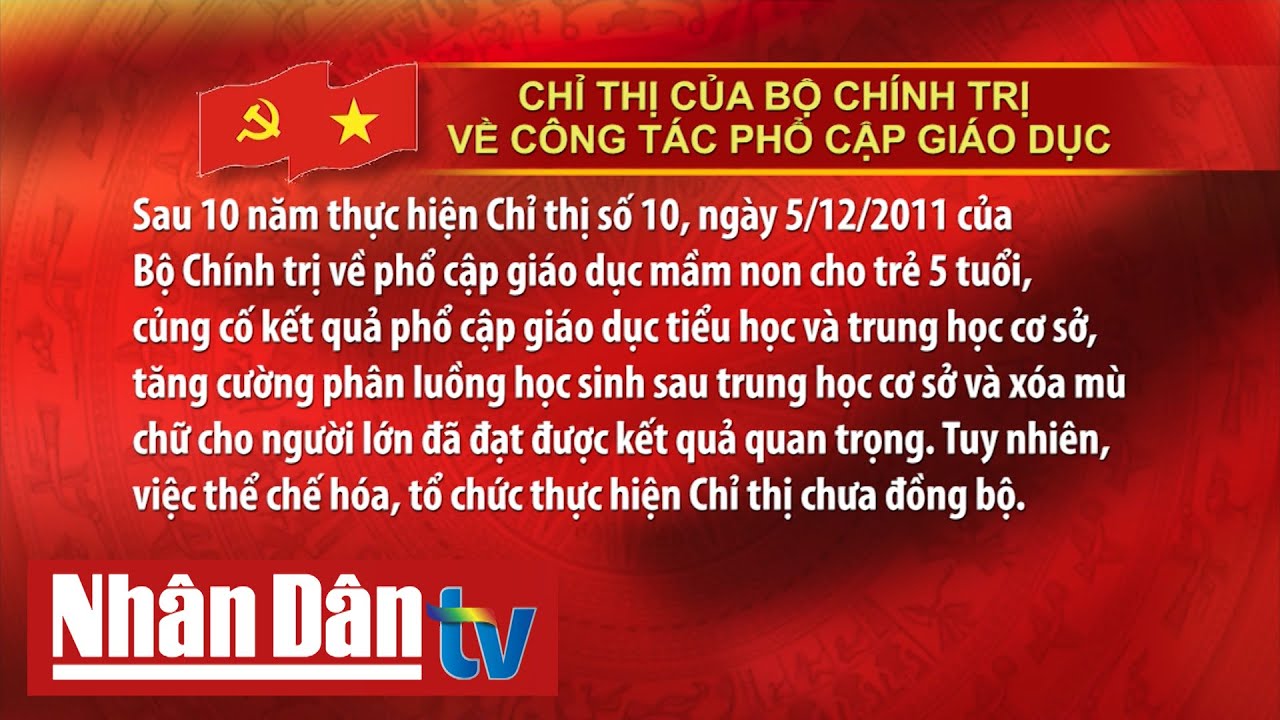 CHỈ THỊ CỦA BỘ CHÍNH TRỊ
VỀ CÔNG TÁC PHỔ CẬP GIÁO DỤC

Sau 10 năm thực hiện Chỉ thị số 10, ngày 5/12/2011 của Bộ Chính trị về phổ cập giáo dục mầm non cho trẻ 5 tuổi, củng cố kết quả phổ cập giáo dục tiểu học và trung học cơ sở, tăng cường phân luồng học sinh sau trung học cơ sở và xóa mù chữ cho người lớn đã đạt được kết quả quan trọng. Tuy nhiên, việc thể chế hóa, tổ chức thực hiện Chỉ thị chưa đồng bộ.

Nhân Dân tv